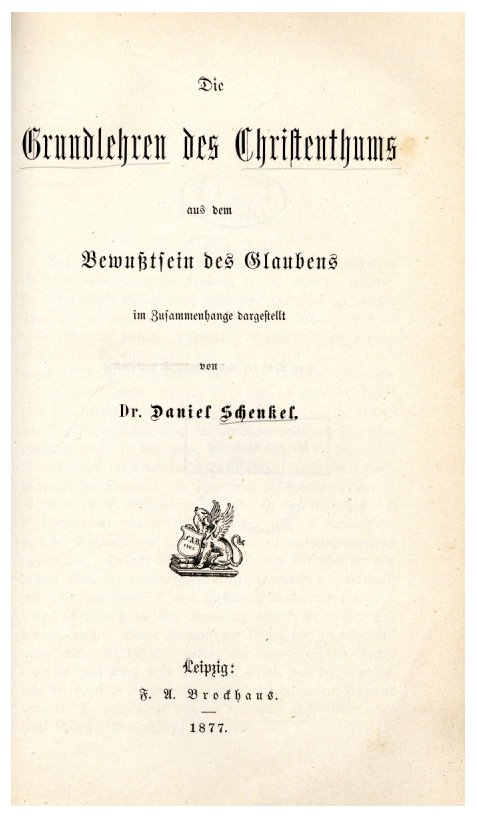 Die

Grundlehren des Christenthums

aus dem

Bewußtsein des Glaubens

im Zusammenhange dargestellt

von

Dr. Daniel Schenkel.

Leipzig:
F. A. Brockhaus.

1877.